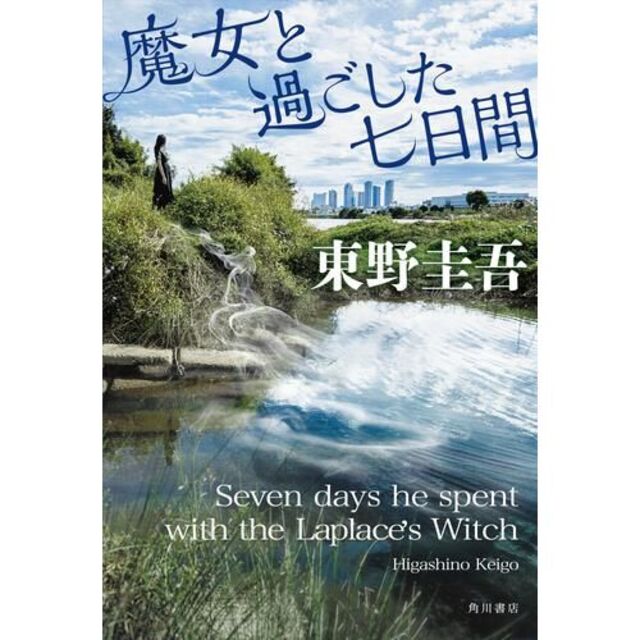 魔女と過ごした七日間

東野圭吾

Seven days he spent with the Laplace's Witch

Higashino Keigo

角川書店